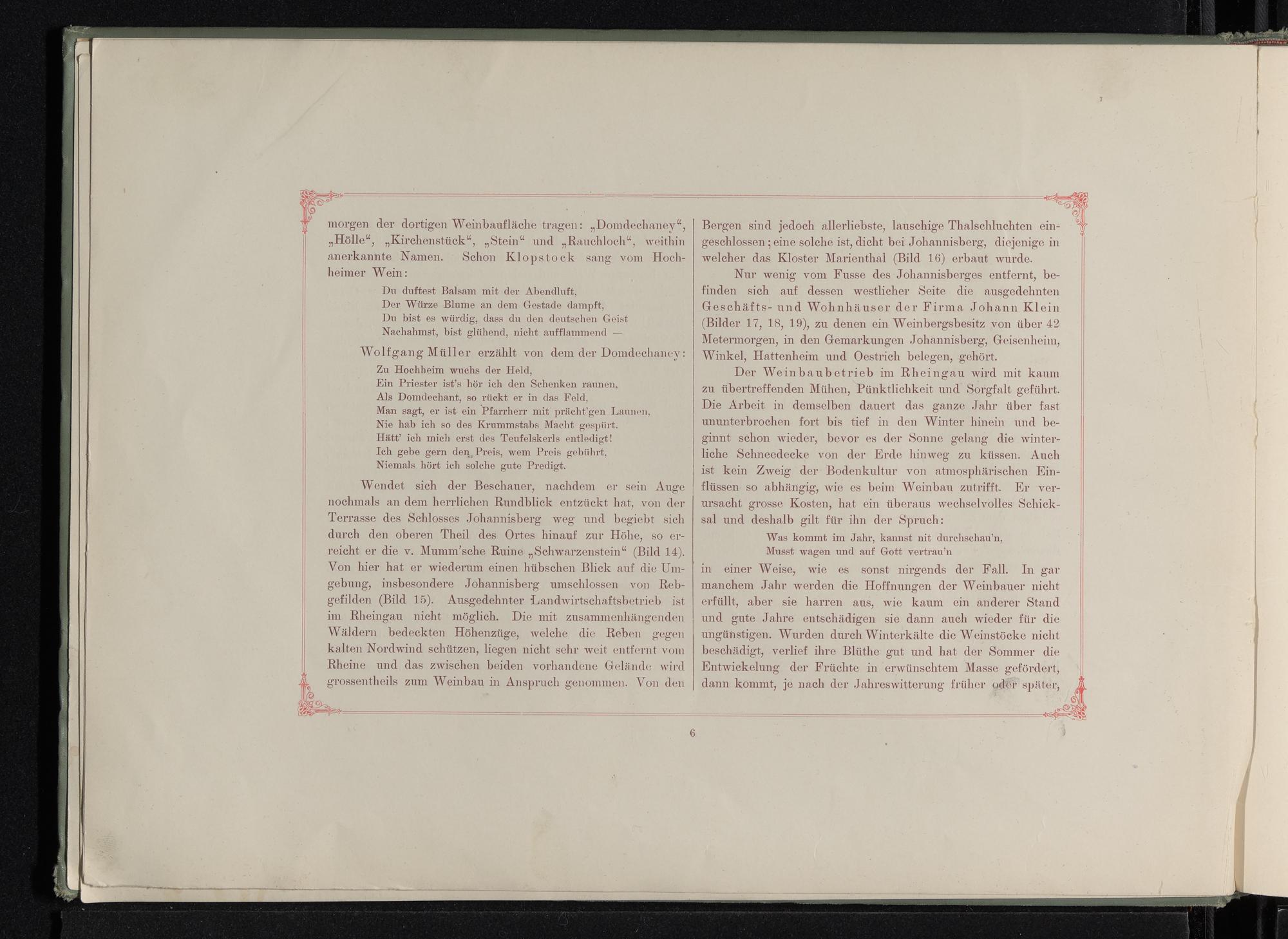 morgen der dortigen Weinbaufläche tragen: „Domdechaney“, „Hölle“, „Kirchenstück“, „Stein“ und „Rauchloch“, weithin anerkannte Namen. Schon Klopstock sang vom Hochheimer Wein:

Du duftest Balsam mit der Abendluft,
Der Würze Blume an dem Gestade dampft,
Du bist es würdig, dass du den deutschen Geist
Nachahmst, bist glühend, nicht aufflammend —

Wolfgang Müller erzählt von dem der Domdechaney:

Zu Hochheim wuchs der Held,
Ein Priester ist's hör ich den Schenken raunen,
Als Domdechant, so rückt er in das Feld,
Man sagt, er ist ein Pfarrherr mit prächt'gen Launen,
Nie hab ich so des Krummstabs Macht gespürt.
Hätt' ich mich erst des Teufelskerls entledigt!
Ich gebe gern den Preis, wem Preis gebührt,
Niemals hört ich solche gute Predigt.

Wendet sich der Beschauer, nachdem er sein Auge nochmals an dem herrlichen Rundblick entzückt hat, von der Terrasse des Schlosses Johannisberg weg und begiebt sich durch den oberen Theil des Ortes hinauf zur Höhe, so erreicht er die v. Mumm'sche Ruine „Schwarzenstein“ (Bild 14). Von hier hat er wiederum einen hübschen Blick auf die Umgebung, insbesondere Johannisberg umschlossen von Rebgefilden (Bild 15). Ausgedehnter Landwirtschaftsbetrieb ist im Rheingau nicht möglich. Die mit zusammenhängenden Wäldern bedeckten Höhenzüge, welche die Reben gegen kalten Nordwind schützen, liegen nicht sehr weit entfernt vom Rheine und das zwischen beiden vorhandene Gelände wird grossentheils zum Weinbau in Anspruch genommen. Von den Bergen sind jedoch allerliebste, lauschige Thalschluchten eingeschlossen; eine solche ist, dicht bei Johannisberg, diejenige in welcher das Kloster Marienthal (Bild 16) erbaut wurde.

Nur wenig vom Fusse des Johannisberges entfernt, befinden sich auf dessen westlicher Seite die ausgedehnten Geschäfts- und Wohnhäuser der Firma Johann Klein (Bilder 17, 18, 19), zu denen ein Weinbergsbesitz von über 42 Metermorgen, in den Gemarkungen Johannisberg, Geisenheim, Winkel, Hattenheim und Oestrich belegen, gehört.

Der Weinbaubetrieb im Rheingau wird mit kaum zu übertreffenden Mühen, Pünktlichkeit und Sorgfalt geführt. Die Arbeit in demselben dauert das ganze Jahr über fast ununterbrochen fort bis tief in den Winter hinein und beginnt schon wieder, bevor es der Sonne gelang die winterliche Schneedecke von der Erde hinweg zu küssen. Auch ist kein Zweig der Bodenkultur von atmosphärischen Einflüssen so abhängig, wie es beim Weinbau zutrifft. Er verursacht grosse Kosten, hat ein überaus wechselvolles Schicksal und deshalb gilt für ihn der Spruch:

Was kommt im Jahr, kannst nit durchschau'n,
Musst wagen und auf Gott vertrau'n

in einer Weise, wie es sonst nirgends der Fall. In gar manchem Jahr werden die Hoffnungen der Weinbauer nicht erfüllt, aber sie harren aus, wie kaum ein anderer Stand und gute Jahre entschädigen sie dann auch wieder für die ungünstigen. Wurden durch Winterkälte die Weinstöcke nicht beschädigt, verlief ihre Blüthe gut und hat der Sommer die Entwickelung der Früchte in erwünschtem Masse gefördert, dann kommt, je nach der Jahreswitterung früher oder später,

6